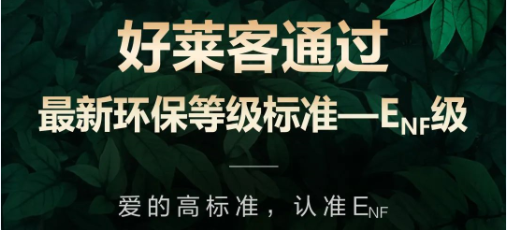 好莱客通过

最新环保等级标准—$E_{NF}$级

爱的高标准，认准$E_{NF}$